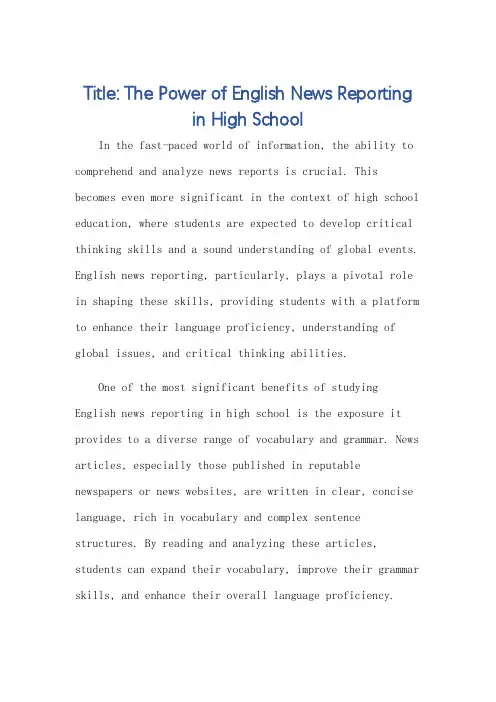 Title: The Power of English News Reporting in High School

In the fast-paced world of information, the ability to comprehend and analyze news reports is crucial. This becomes even more significant in the context of high school education, where students are expected to develop critical thinking skills and a sound understanding of global events. English news reporting, particularly, plays a pivotal role in shaping these skills, providing students with a platform to enhance their language proficiency, understanding of global issues, and critical thinking abilities.

One of the most significant benefits of studying English news reporting in high school is the exposure it provides to a diverse range of vocabulary and grammar. News articles, especially those published in reputable newspapers or news websites, are written in clear, concise language, rich in vocabulary and complex sentence structures. By reading and analyzing these articles, students can expand their vocabulary, improve their grammar skills, and enhance their overall language proficiency.